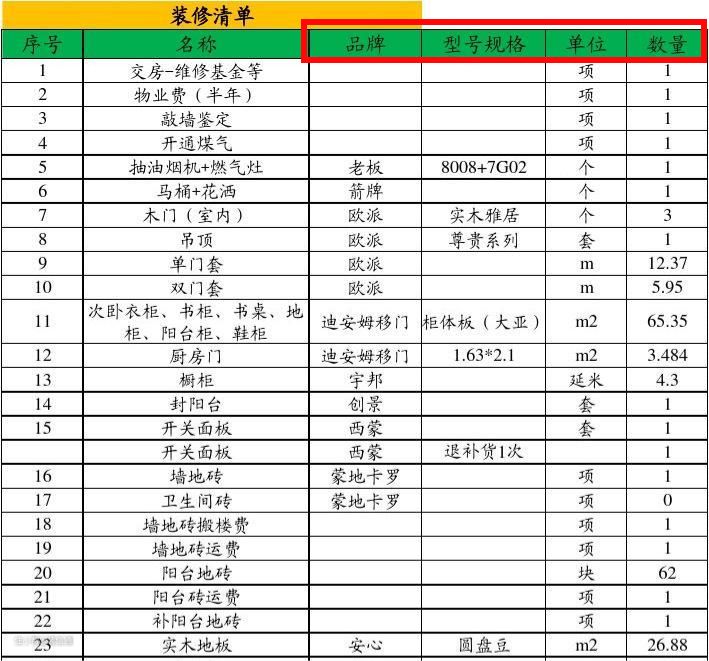 装修清单

| 序号 | 名称 | 品牌 | 型号规格 | 单位 | 数量 |
|---|---|---|---|---|---|
| 1 | 交房-维修基金等 | | | 项 | 1 |
| 2 | 物业费（半年） | | | 项 | 1 |
| 3 | 敲墙鉴定 | | | 项 | 1 |
| 4 | 开通煤气 | | | 项 | 1 |
| 5 | 抽油烟机+燃气灶 | 老板 | 8008+7G02 | 个 | 1 |
| 6 | 马桶+花洒 | 箭牌 | | 个 | 1 |
| 7 | 木门（室内） | 欧派 | 实木雅居 | 个 | 3 |
| 8 | 吊顶 | 欧派 | 尊贵系列 | 套 | 1 |
| 9 | 单门套 | 欧派 | | m | 12.37 |
| 10 | 双门套 | 欧派 | | m | 5.95 |
| 11 | 次卧衣柜、书柜、书桌、地柜、阳台柜、鞋柜 | 迪安姆移门 | 柜体板（大亚） | m2 | 65.35 |
| 12 | 厨房门 | 迪安姆移门 | 1.63*2.1 | m2 | 3.484 |
| 13 | 橱柜 | 宇邦 | | 延米 | 4.3 |
| 14 | 封阳台 | 创景 | | 套 | 1 |
| 15 | 开关面板 | 西蒙 | | 套 | 1 |
| | 开关面板 | 西蒙 | 退补货1次 | | 1 |
| 16 | 墙地砖 | 蒙地卡罗 | | 项 | 1 |
| 17 | 卫生间砖 | 蒙地卡罗 | | 项 | 0 |
| 18 | 墙地砖搬楼费 | | | 项 | 1 |
| 19 | 墙地砖运费 | | | 项 | 1 |
| 20 | 阳台地砖 | | | 块 | 62 |
| 21 | 阳台砖运费 | | | 项 | 1 |
| 22 | 补阳台地砖 | | | 项 | 1 |
| 23 | 实木地板 | 安心 | 圆盘豆 | m2 | 26.88 |